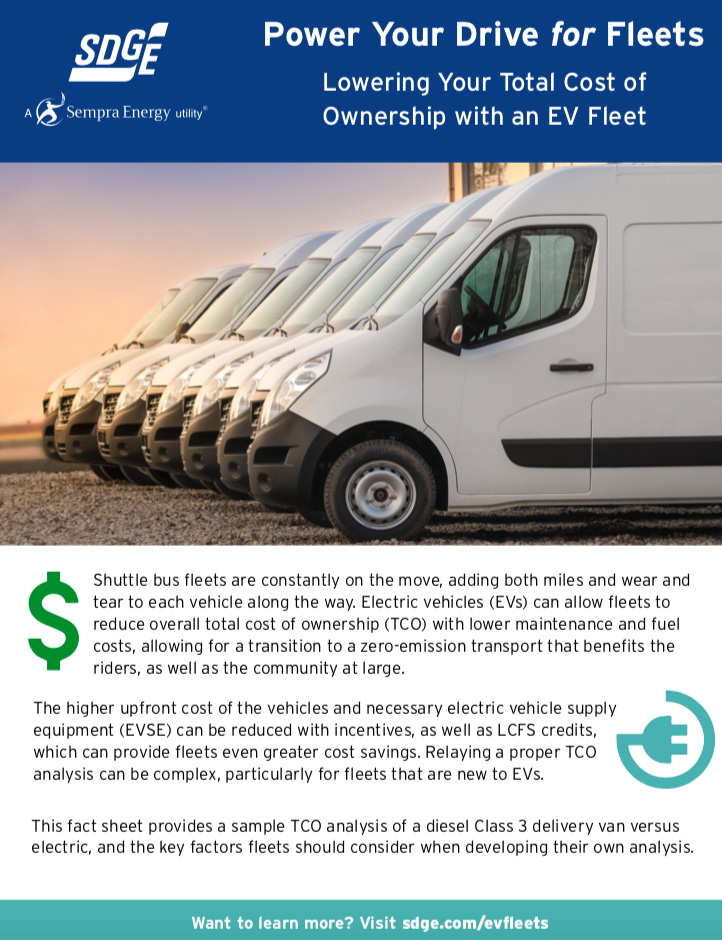 SDGE
A Sempra Energy utility®

Power Your Drive for Fleets

Lowering Your Total Cost of Ownership with an EV Fleet

$

Shuttle bus fleets are constantly on the move, adding both miles and wear and tear to each vehicle along the way. Electric vehicles (EVs) can allow fleets to reduce overall total cost of ownership (TCO) with lower maintenance and fuel costs, allowing for a transition to a zero-emission transport that benefits the riders, as well as the community at large.

The higher upfront cost of the vehicles and necessary electric vehicle supply equipment (EVSE) can be reduced with incentives, as well as LCFS credits, which can provide fleets even greater cost savings. Relaying a proper TCO analysis can be complex, particularly for fleets that are new to EVs.

This fact sheet provides a sample TCO analysis of a diesel Class 3 delivery van versus electric, and the key factors fleets should consider when developing their own analysis.

Want to learn more? Visit sdge.com/evfleets